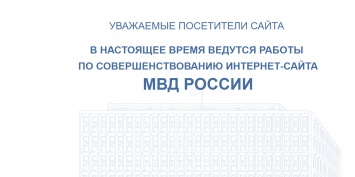 УВАЖАЕМЫЕ ПОСЕТИТЕЛИ САЙТА

В НАСТОЯЩЕЕ ВРЕМЯ ВЕДУТСЯ РАБОТЫ ПО СОВЕРШЕНСТВОВАНИЮ ИНТЕРНЕТ-САЙТА

МВД РОССИИ